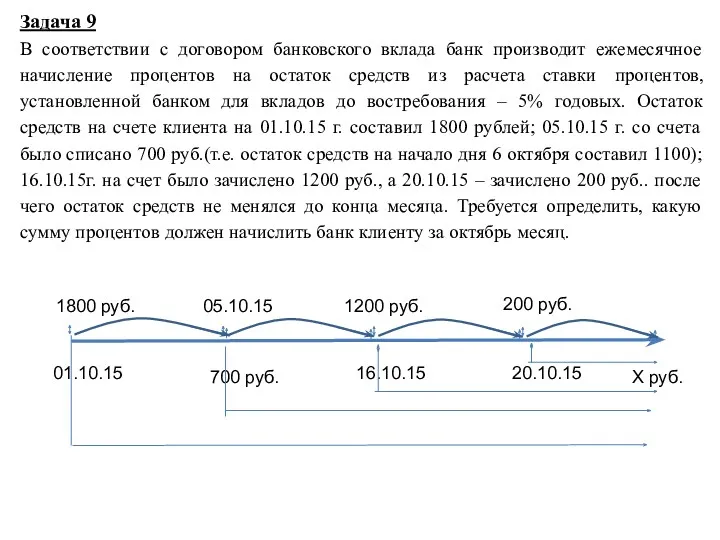 Задача 9

В соответствии с договором банковского вклада банк производит ежемесячное начисление процентов на остаток средств из расчета ставки процентов, установленной банком для вкладов до востребования – 5% годовых. Остаток средств на счете клиента на 01.10.15 г. составил 1800 рублей; 05.10.15 г. со счета было списано 700 руб.(т.е. остаток средств на начало дня 6 октября составил 1100); 16.10.15г. на счет было зачислено 1200 руб., а 20.10.15 – зачислено 200 руб.. после чего остаток средств не менялся до конца месяца. Требуется определить, какую сумму процентов должен начислить банк клиенту за октябрь месяц.

1800 руб.
05.10.15
1200 руб.
200 руб.
01.10.15
700 руб.
16.10.15
20.10.15
Х руб.